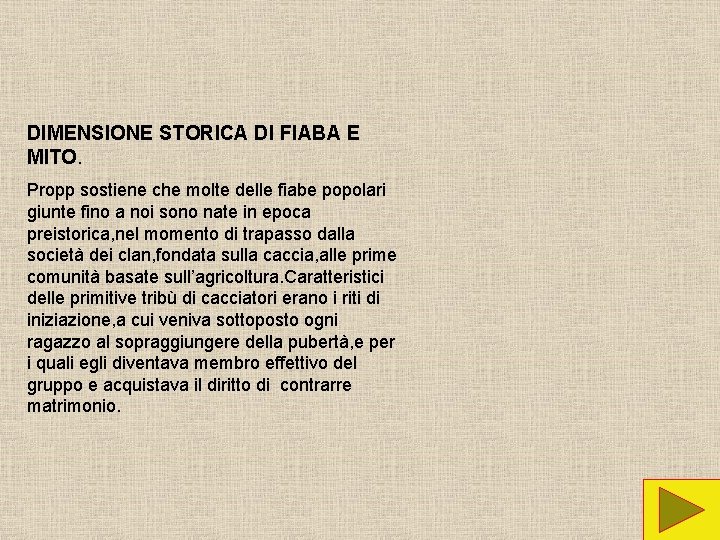 DIMENSIONE STORICA DI FIABA E MITO.

Propp sostiene che molte delle fiabe popolari giunte fino a noi sono nate in epoca preistorica,nel momento di trapasso dalla società dei clan,fondata sulla caccia,alle prime comunità basate sull'agricoltura.Caratteristici delle primitive tribù di cacciatori erano i riti di iniziazione,a cui veniva sottoposto ogni ragazzo al sopraggiungere della pubertà,e per i quali egli diventava membro effettivo del gruppo e acquistava il diritto di contrarre matrimonio.